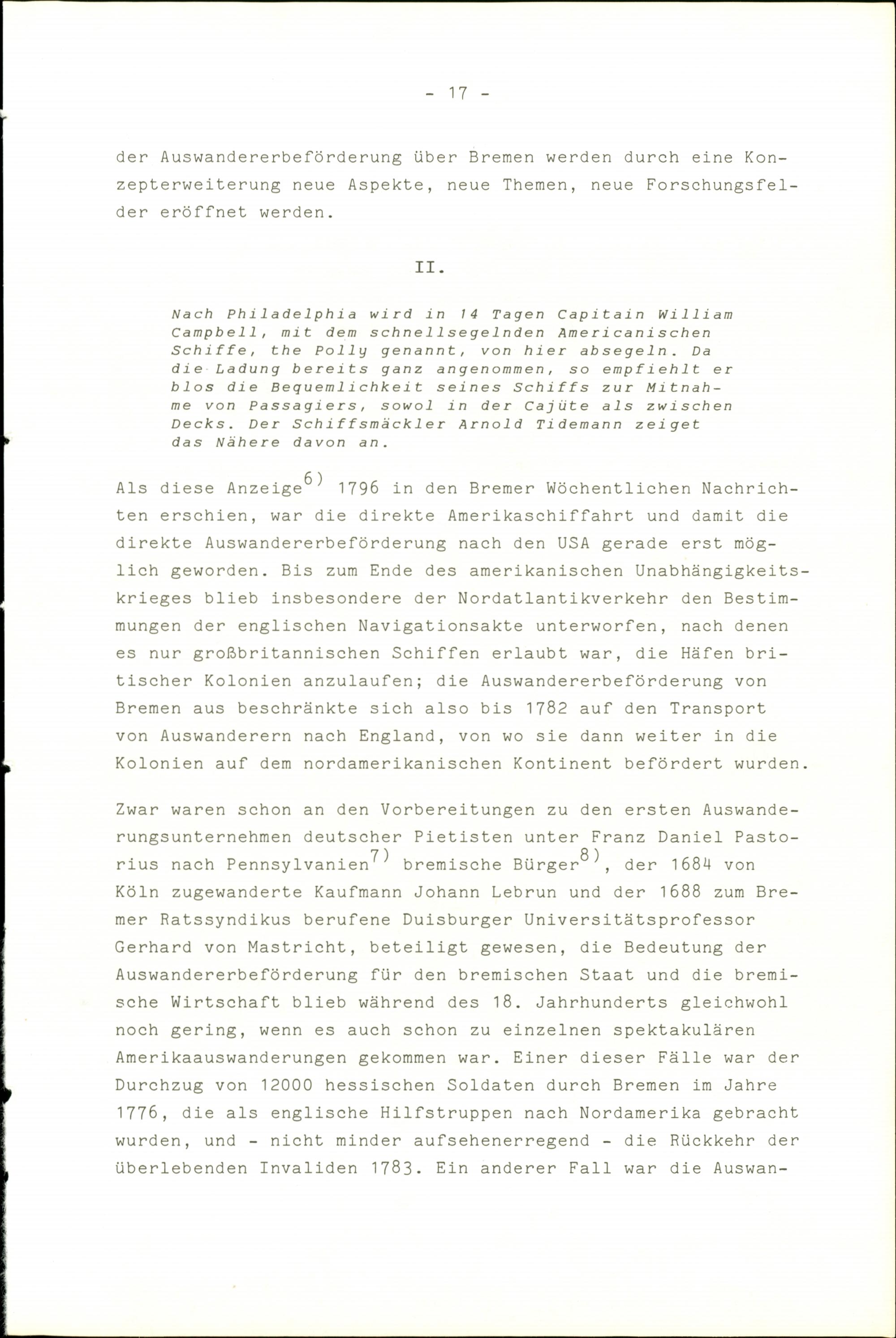 - 17 -

der Auswandererbeförderung über Bremen werden durch eine Konzepterweiterung neue Aspekte, neue Themen, neue Forschungsfelder eröffnet werden.

II.

Nach Philadelphia wird in 14 Tagen Capitain William Campbell, mit dem schnellsegelnden Americanischen Schiffe, the Polly genannt, von hier absegeln. Da die Ladung bereits ganz angenommen, so empfiehlt er blos die Bequemlichkeit seines Schiffs zur Mitnahme von Passagiers, sowol in der Cajüte als zwischen Decks. Der Schiffsmäckler Arnold Tidemann zeiget das Nähere davon an.

Als diese Anzeige$^{6)}$ 1796 in den Bremer Wöchentlichen Nachrichten erschien, war die direkte Amerikaschiffahrt und damit die direkte Auswandererbeförderung nach den USA gerade erst möglich geworden. Bis zum Ende des amerikanischen Unabhängigkeitskrieges blieb insbesondere der Nordatlantikverkehr den Bestimmungen der englischen Navigationsakte unterworfen, nach denen es nur großbritannischen Schiffen erlaubt war, die Häfen britischer Kolonien anzulaufen; die Auswandererbeförderung von Bremen aus beschränkte sich also bis 1782 auf den Transport von Auswanderern nach England, von wo sie dann weiter in die Kolonien auf dem nordamerikanischen Kontinent befördert wurden.

Zwar waren schon an den Vorbereitungen zu den ersten Auswanderungsunternehmen deutscher Pietisten unter Franz Daniel Pastorius nach Pennsylvanien$^{7)}$ bremische Bürger$^{8)}$, der 1684 von Köln zugewanderte Kaufmann Johann Lebrun und der 1688 zum Bremer Ratssyndikus berufene Duisburger Universitätsprofessor Gerhard von Mastricht, beteiligt gewesen, die Bedeutung der Auswandererbeförderung für den bremischen Staat und die bremische Wirtschaft blieb während des 18. Jahrhunderts gleichwohl noch gering, wenn es auch schon zu einzelnen spektakulären Amerikaauswanderungen gekommen war. Einer dieser Fälle war der Durchzug von 12000 hessischen Soldaten durch Bremen im Jahre 1776, die als englische Hilfstruppen nach Nordamerika gebracht wurden, und - nicht minder aufsehenerregend - die Rückkehr der überlebenden Invaliden 1783. Ein anderer Fall war die Auswan-